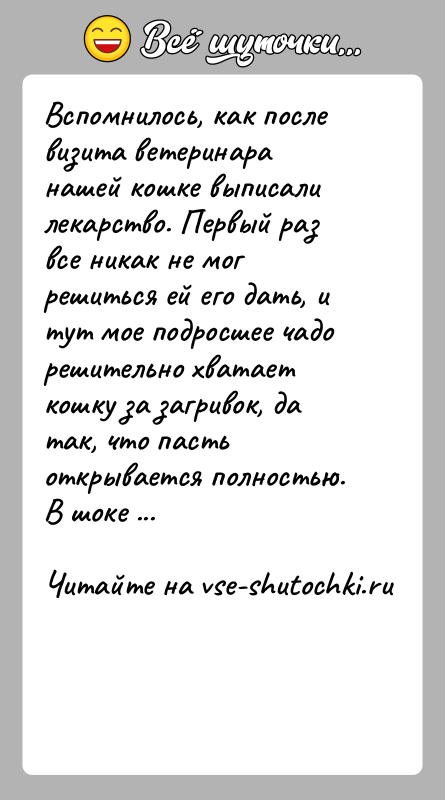 Всё шуточки...

Вспомнилось, как после визита ветеринара нашей кошке выписали лекарство. Первый раз все никак не мог решиться ей его дать, и тут мое подросшее чадо решительно хватает кошку за загривок, да так, что пасть открывается полностью. В шоке ...

Читайте на vse-shutochki.ru